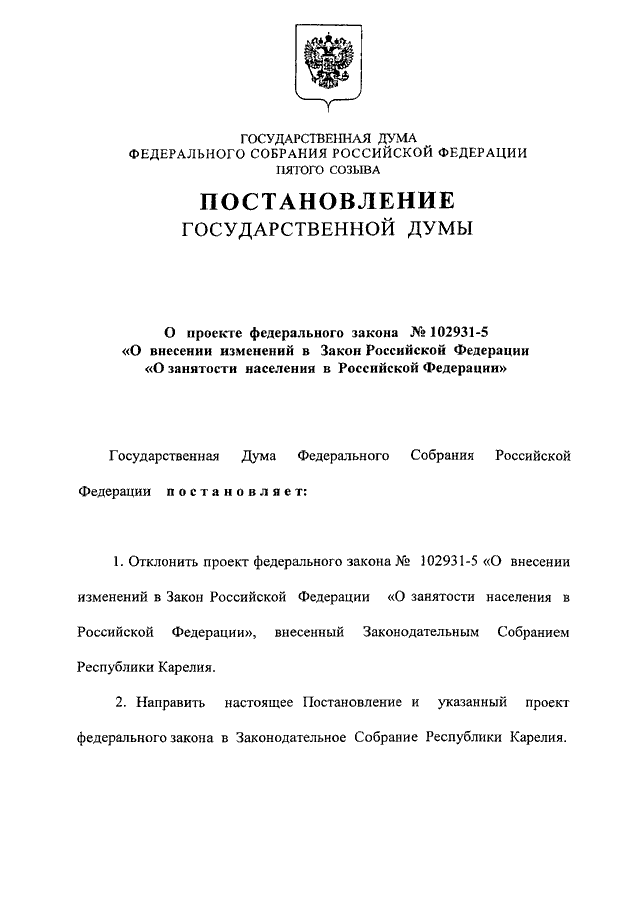 ГОСУДАРСТВЕННАЯ ДУМА
ФЕДЕРАЛЬНОГО СОБРАНИЯ РОССИЙСКОЙ ФЕДЕРАЦИИ
ПЯТОГО СОЗЫВА

ПОСТАНОВЛЕНИЕ
ГОСУДАРСТВЕННОЙ ДУМЫ

О проекте федерального закона № 102931-5
«О внесении изменений в Закон Российской Федерации
«О занятости населения в Российской Федерации»

Государственная Дума Федерального Собрания Российской Федерации постановляет:

1. Отклонить проект федерального закона № 102931-5 «О внесении изменений в Закон Российской Федерации «О занятости населения в Российской Федерации», внесенный Законодательным Собранием Республики Карелия.

2. Направить настоящее Постановление и указанный проект федерального закона в Законодательное Собрание Республики Карелия.